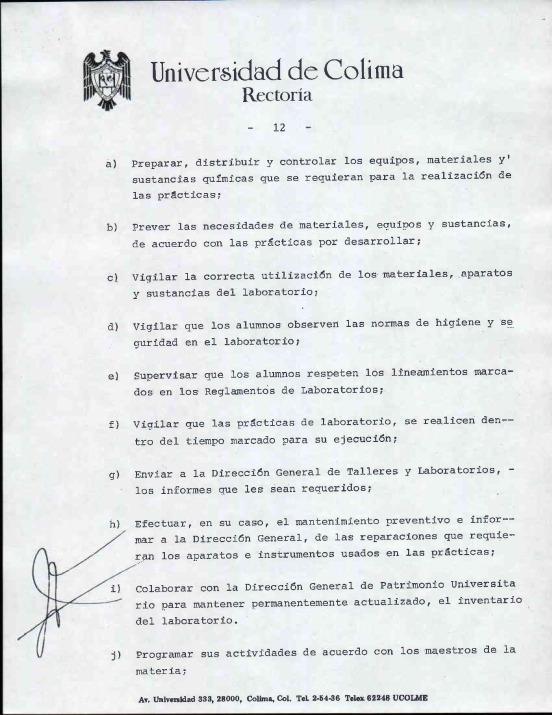 Universidad de Colima
Rectoría

- 12 -

a) Preparar, distribuir y controlar los equipos, materiales y' sustancias químicas que se requieran para la realización de las prácticas;

b) Prever las necesidades de materiales, equipos y sustancias, de acuerdo con las prácticas por desarrollar;

c) Vigilar la correcta utilización de los materiales, aparatos y sustancias del laboratorio;

d) Vigilar que los alumnos observen las normas de higiene y seguridad en el laboratorio;

e) Supervisar que los alumnos respeten los lineamientos marcados en los Reglamentos de Laboratorios;

f) Vigilar que las prácticas de laboratorio, se realicen dentro del tiempo marcado para su ejecución;

g) Enviar a la Dirección General de Talleres y Laboratorios, - los informes que les sean requeridos;

h) Efectuar, en su caso, el mantenimiento preventivo e informar a la Dirección General, de las reparaciones que requieran los aparatos e instrumentos usados en las prácticas;

i) Colaborar con la Dirección General de Patrimonio Universitario para mantener permanentemente actualizado, el inventario del laboratorio.

j) Programar sus actividades de acuerdo con los maestros de la materia;

Av. Universidad 333, 28000, Colima, Col. Tel. 2-54-36 Telex 62248 UCOLME